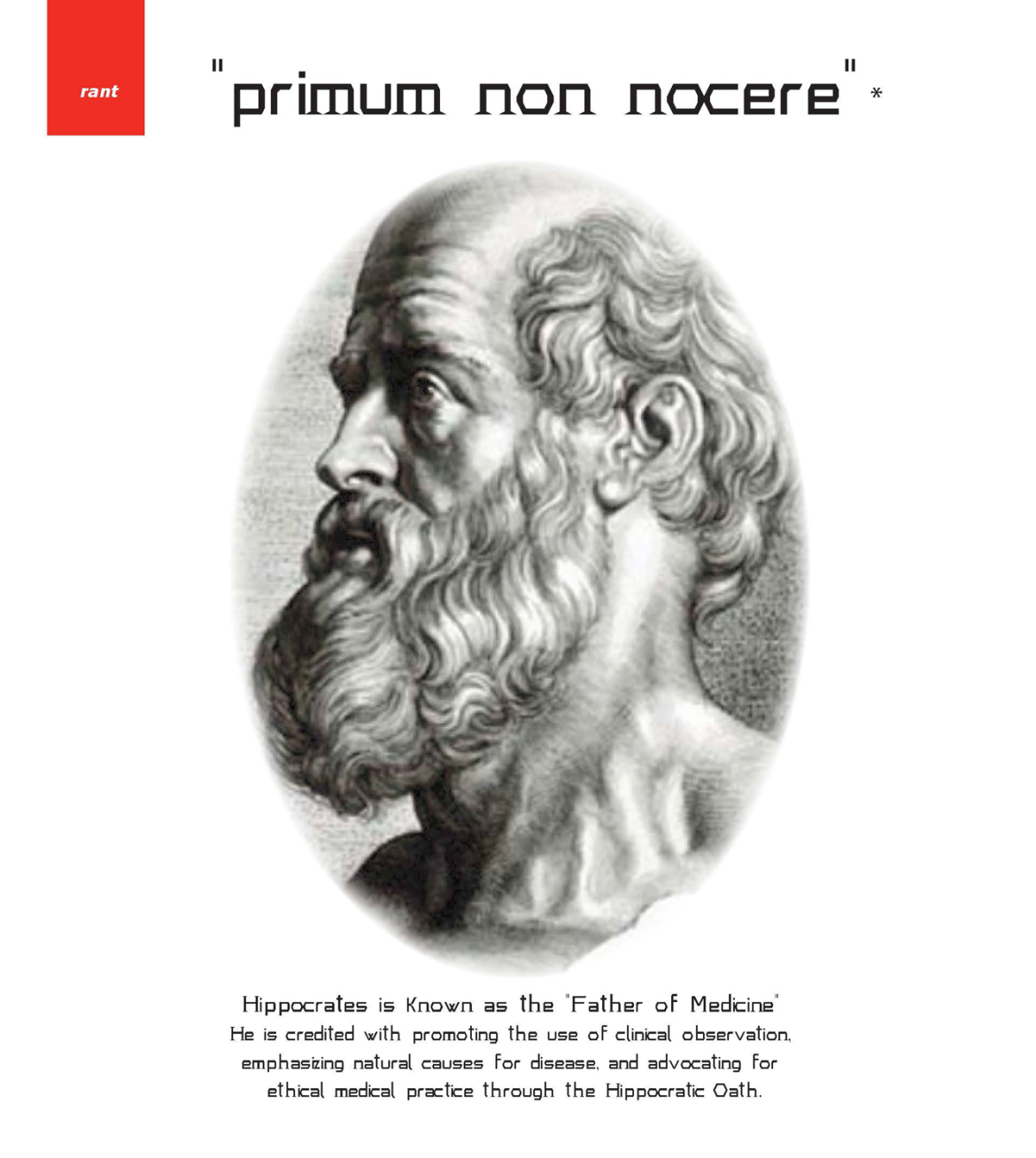 rant

"primum non nocere" *

Hippocrates is Known as the "Father of Medicine"
He is credited with promoting the use of clinical observation, emphasizing natural causes for disease, and advocating for ethical medical practice through the Hippocratic Oath.